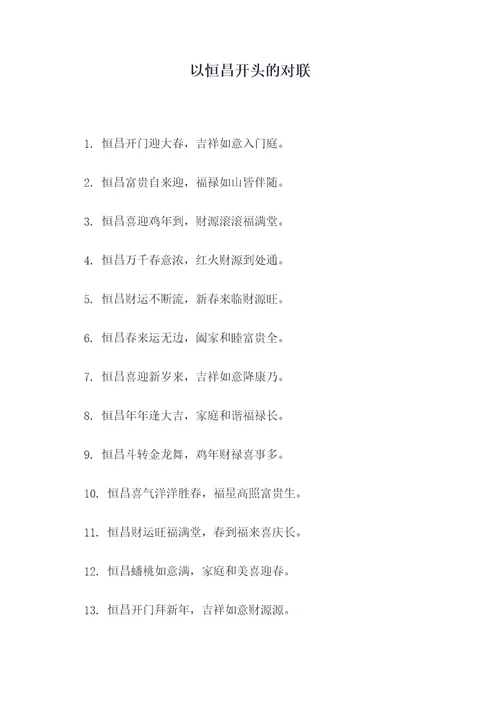 以恒昌开头的对联

1. 恒昌开门迎大春，吉祥如意入门庭。

2. 恒昌富贵自来迎，福禄如山皆伴随。

3. 恒昌喜迎鸡年到，财源滚滚福满堂。

4. 恒昌万千春意浓，红火财源到处通。

5. 恒昌财运不断流，新春来临财源旺。

6. 恒昌春来运无边，阖家和睦富贵全。

7. 恒昌喜迎新岁来，吉祥如意降康乃。

8. 恒昌年年逢大吉，家庭和谐福禄长。

9. 恒昌斗转金龙舞，鸡年财禄喜事多。

10. 恒昌喜气洋洋胜春，福星高照富贵生。

11. 恒昌财运旺福满堂，春到福来喜庆长。

12. 恒昌蟠桃如意满，家庭和美喜迎春。

13. 恒昌开门拜新年，吉祥如意财源源。